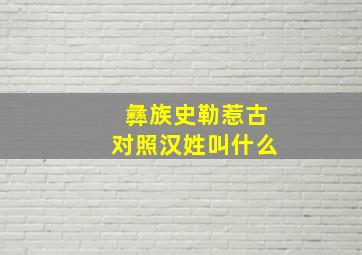 彝族史勒惹古
对照汉姓叫什么